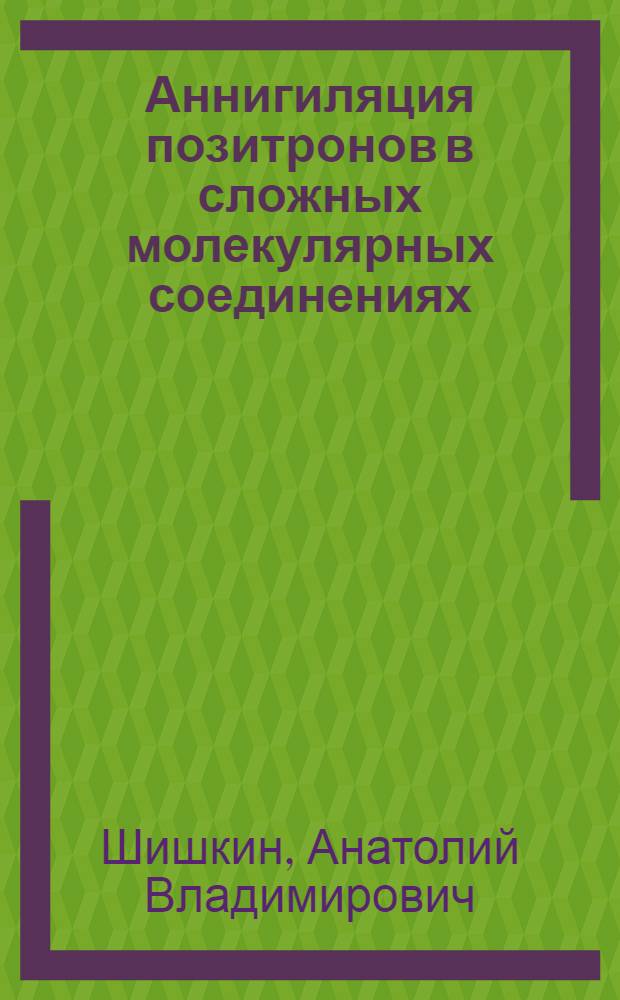 Аннигиляция позитронов в сложных молекулярных соединениях

Шишкин, Анатолий Владимирович